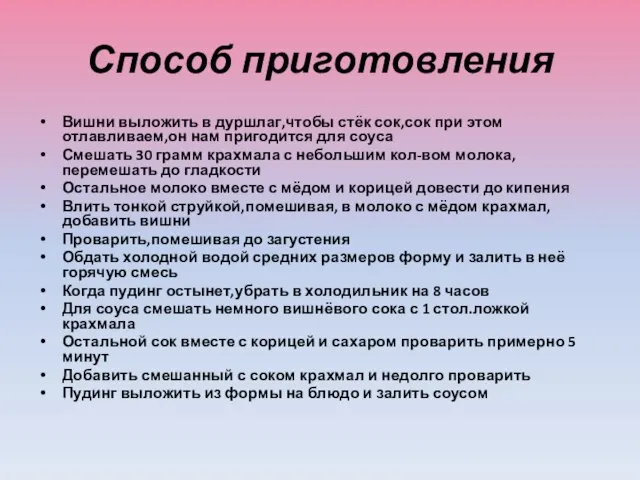 Способ приготовления

• Вишни выложить в дуршлаг,чтобы стёк сок,сок при этом отлавливаем,он нам пригодится для соуса
• Смешать 30 грамм крахмала с небольшим кол-вом молока, перемешать до гладкости
• Остальное молоко вместе с мёдом и корицей довести до кипения
• Влить тонкой струйкой,помешивая, в молоко с мёдом крахмал, добавить вишни
• Проварить,помешивая до загустения
• Обдать холодной водой средних размеров форму и залить в неё горячую смесь
• Когда пудинг остынет,убрать в холодильник на 8 часов
• Для соуса смешать немного вишнёвого сока с 1 стол.ложкой крахмала
• Остальной сок вместе с корицей и сахаром проварить примерно 5 минут
• Добавить смешанный с соком крахмал и недолго проварить
• Пудинг выложить из формы на блюдо и залить соусом